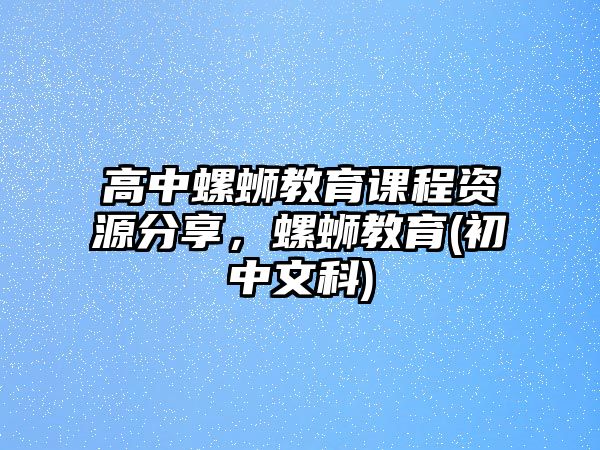 高中螺蛳教育课程资源分享，螺蛳教育(初中文科)